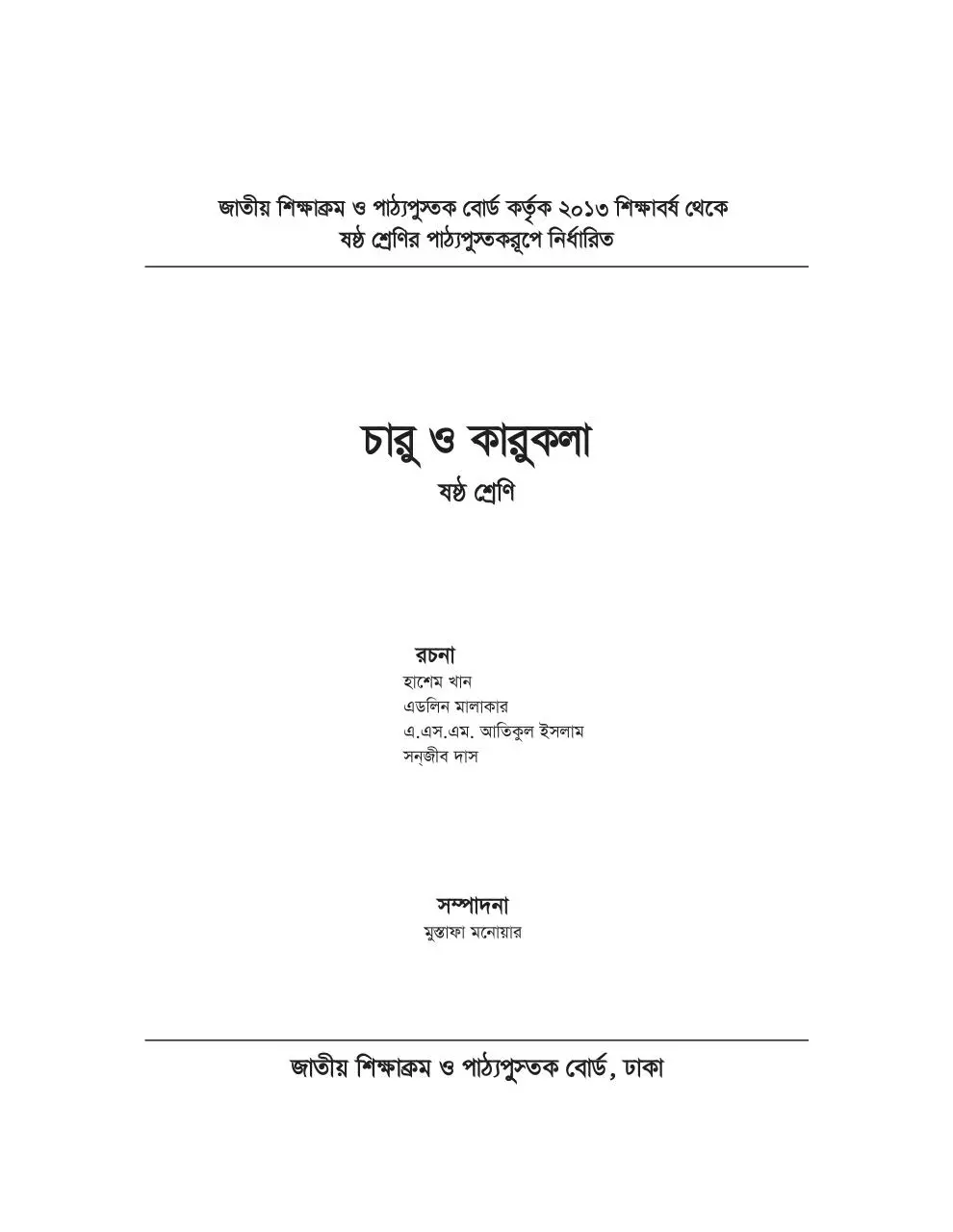 জাতীয় শিক্ষাক্রম ও পাঠ্যপুস্তক বোর্ড কর্তৃক ২০১৩ শিক্ষাবর্ষ থেকে ষষ্ঠ শ্রেণির পাঠ্যপুস্তকরূপে নির্ধারিত

চারু ও কারুকলা
ষষ্ঠ শ্রেণি

রচনা
হাশেম খান
এডলিন মালাকার
এ.এস.এম. আতিকুল ইসলাম
সন্‌জীব দাস

সম্পাদনা
মুস্তাফা মনোয়ার

জাতীয় শিক্ষাক্রম ও পাঠ্যপুস্তক বোর্ড, ঢাকা